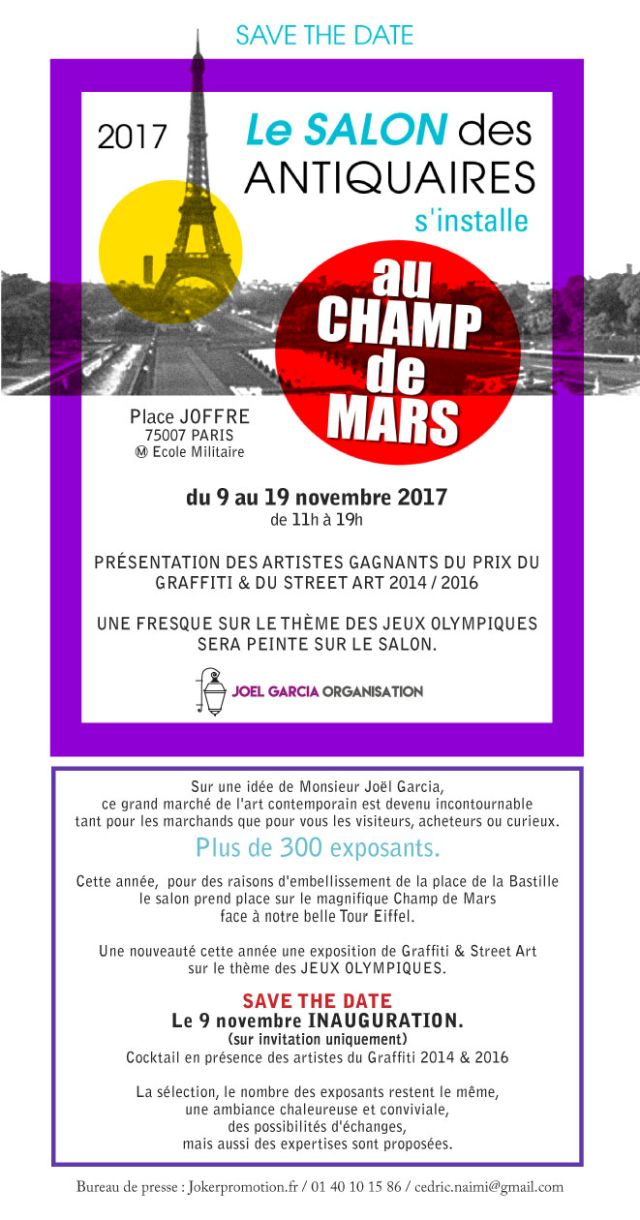 SAVE THE DATE

2017

Le SALON des ANTIQUAIRES s'installe

au CHAMP de MARS

Place JOFFRE
75007 PARIS
Ⓜ Ecole Militaire

du 9 au 19 novembre 2017
de 11h à 19h

PRÉSENTATION DES ARTISTES GAGNANTS DU PRIX DU GRAFFITI & DU STREET ART 2014 / 2016

UNE FRESQUE SUR LE THÈME DES JEUX OLYMPIQUES SERA PEINTE SUR LE SALON.

JOEL GARCIA ORGANISATION

Sur une idée de Monsieur Joël Garcia, ce grand marché de l'art contemporain est devenu incontournable tant pour les marchands que pour vous les visiteurs, acheteurs ou curieux.

Plus de 300 exposants.

Cette année, pour des raisons d'embellissement de la place de la Bastille le salon prend place sur le magnifique Champ de Mars face à notre belle Tour Eiffel.

Une nouveauté cette année une exposition de Graffiti & Street Art sur le thème des JEUX OLYMPIQUES.

SAVE THE DATE
Le 9 novembre INAUGURATION.
(sur invitation uniquement)
Cocktail en présence des artistes du Graffiti 2014 & 2016

La sélection, le nombre des exposants restent le même, une ambiance chaleureuse et conviviale, des possibilités d'échanges, mais aussi des expertises sont proposées.

Bureau de presse : Jokerpromotion.fr / 01 40 10 15 86 / cedric.naimi@gmail.com